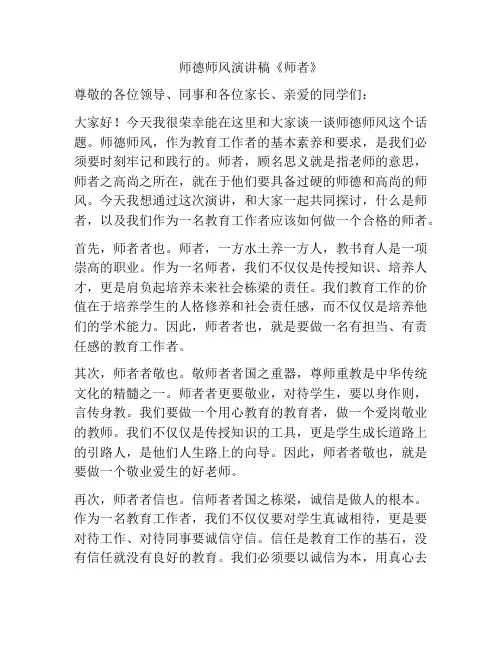 师德师风演讲稿《师者》

尊敬的各位领导、同事和各位家长、亲爱的同学们：

大家好！今天我很荣幸能在这里和大家谈一谈师德师风这个话题。师德师风，作为教育工作者的基本素养和要求，是我们必须要时刻牢记和践行的。师者，顾名思义就是指老师的意思，师者之高尚之所在，就在于他们要具备过硬的师德和高尚的师风。今天我想通过这次演讲，和大家一起共同探讨，什么是师者，以及我们作为一名教育工作者应该如何做一个合格的师者。

首先，师者者也。师者，一方水土养一方人，教书育人是一项崇高的职业。作为一名师者，我们不仅仅是传授知识、培养人才，更是肩负起培养未来社会栋梁的责任。我们教育工作的价值在于培养学生的人格修养和社会责任感，而不仅仅是培养他们的学术能力。因此，师者者也，就是要做一名有担当、有责任感的教育工作者。

其次，师者者敬也。敬师者者国之重器，尊师重教是中华传统文化的精髓之一。师者者更要敬业，对待学生，要以身作则，言传身教。我们要做一个用心教育的教育者，做一个爱岗敬业的教师。我们不仅仅是传授知识的工具，更是学生成长道路上的引路人，是他们人生路上的向导。因此，师者者敬也，就是要做一个敬业爱生的好老师。

再次，师者者信也。信师者者国之栋梁，诚信是做人的根本。作为一名教育工作者，我们不仅仅要对学生真诚相待，更是要对待工作、对待同事要诚信守信。信任是教育工作的基石，没有信任就没有良好的教育。我们必须要以诚信为本，用真心去